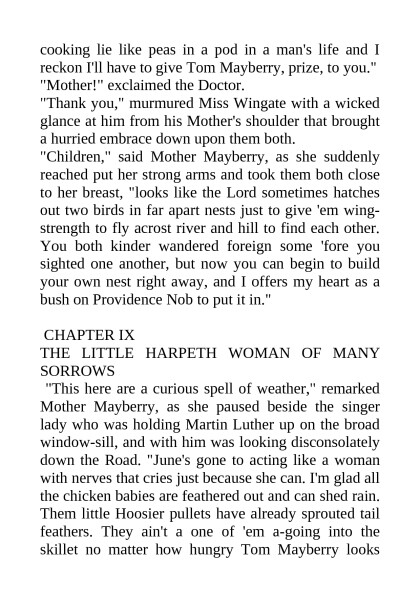 cooking lie like peas in a pod in a man's life and I reckon I'll have to give Tom Mayberry, prize, to you."
"Mother!" exclaimed the Doctor.
"Thank you," murmured Miss Wingate with a wicked glance at him from his Mother's shoulder that brought a hurried embrace down upon them both.
"Children," said Mother Mayberry, as she suddenly reached put her strong arms and took them both close to her breast, "looks like the Lord sometimes hatches out two birds in far apart nests just to give 'em wing-strength to fly acrost river and hill to find each other. You both kinder wandered foreign some 'fore you sighted one another, but now you can begin to build your own nest right away, and I offers my heart as a bush on Providence Nob to put it in."

CHAPTER IX
THE LITTLE HARPETH WOMAN OF MANY SORROWS
"This here are a curious spell of weather," remarked Mother Mayberry, as she paused beside the singer lady who was holding Martin Luther up on the broad window-sill, and with him was looking disconsolately down the Road. "June's gone to acting like a woman with nerves that cries just because she can. I'm glad all the chicken babies are feathered out and can shed rain. Them little Hoosier pullets have already sprouted tail feathers. They ain't a one of 'em a-going into the skillet no matter how hungry Tom Mayberry looks